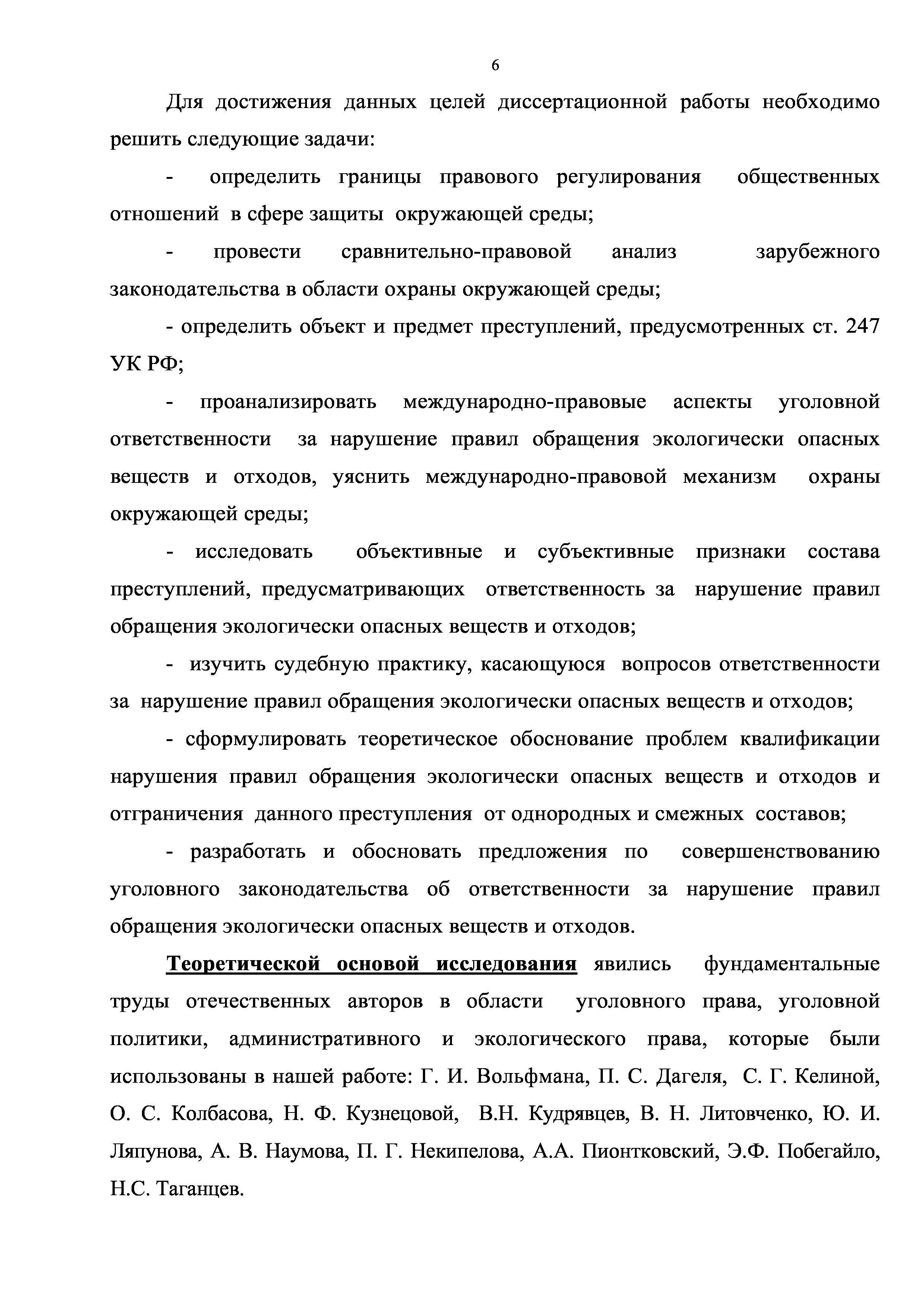 6

Для достижения данных целей диссертационной работы необходимо решить следующие задачи:

- определить границы правового регулирования общественных отношений в сфере защиты окружающей среды;

- провести сравнительно-правовой анализ зарубежного законодательства в области охраны окружающей среды;

- определить объект и предмет преступлений, предусмотренных ст. 247 УК РФ;

- проанализировать международно-правовые аспекты уголовной ответственности за нарушение правил обращения экологически опасных веществ и отходов, уяснить международно-правовой механизм охраны окружающей среды;

- исследовать объективные и субъективные признаки состава преступлений, предусматривающих ответственность за нарушение правил обращения экологически опасных веществ и отходов;

- изучить судебную практику, касающуюся вопросов ответственности за нарушение правил обращения экологически опасных веществ и отходов;

- сформулировать теоретическое обоснование проблем квалификации нарушения правил обращения экологически опасных веществ и отходов и отграничения данного преступления от однородных и смежных составов;

- разработать и обосновать предложения по совершенствованию уголовного законодательства об ответственности за нарушение правил обращения экологически опасных веществ и отходов.

Теоретической основой исследования явились фундаментальные труды отечественных авторов в области уголовного права, уголовной политики, административного и экологического права, которые были использованы в нашей работе: Г. И. Вольфмана, П. С. Дагеля, С. Г. Келиной, О. С. Колбасова, Н. Ф. Кузнецовой, В.Н. Кудрявцев, В. Н. Литовченко, Ю. И. Ляпунова, А. В. Наумова, П. Г. Некипелова, А.А. Пионтковский, Э.Ф. Побегайло, Н.С. Таганцев.